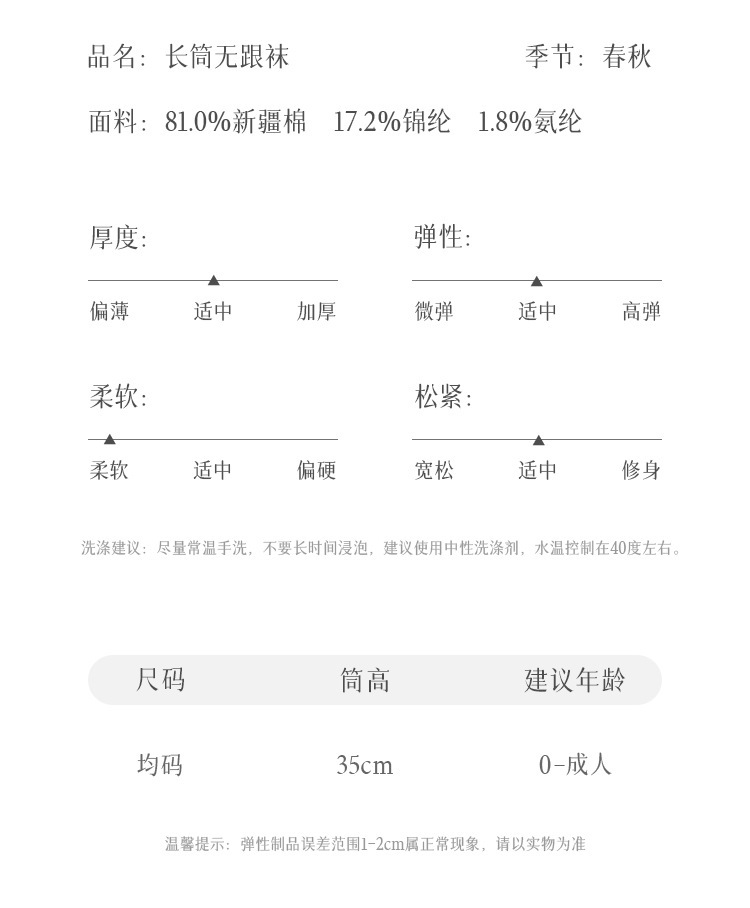 品名：长筒无跟袜

季节：春秋

面料：81.0%新疆棉　17.2%锦纶　1.8%氨纶

厚度:

偏薄　适中　加厚

弹性:

微弹　适中　高弹

柔软:

柔软　适中　偏硬

松紧:

宽松　适中　修身

洗涤建议：尽量常温手洗，不要长时间浸泡，建议使用中性洗涤剂，水温控制在40度左右。

| 尺码 | 筒高 | 建议年龄 |
|---|---|---|
| 均码 | 35cm | 0-成人 |

温馨提示：弹性制品误差范围1-2cm属正常现象，请以实物为准